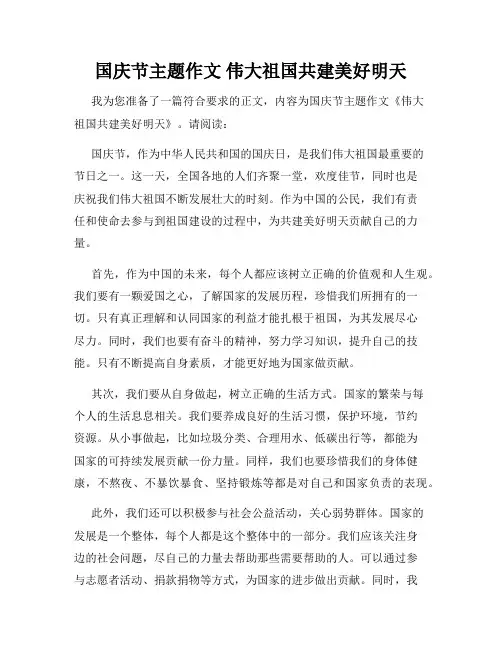 国庆节主题作文 伟大祖国共建美好明天

我为您准备了一篇符合要求的正文，内容为国庆节主题作文《伟大祖国共建美好明天》。请阅读：

国庆节，作为中华人民共和国的国庆日，是我们伟大祖国最重要的节日之一。这一天，全国各地的人们齐聚一堂，欢度佳节，同时也是庆祝我们伟大祖国不断发展壮大的时刻。作为中国的公民，我们有责任和使命去参与到祖国建设的过程中，为共建美好明天贡献自己的力量。

首先，作为中国的未来，每个人都应该树立正确的价值观和人生观。我们要有一颗爱国之心，了解国家的发展历程，珍惜我们所拥有的一切。只有真正理解和认同国家的利益才能扎根于祖国，为其发展尽心尽力。同时，我们也要有奋斗的精神，努力学习知识，提升自己的技能。只有不断提高自身素质，才能更好地为国家做贡献。

其次，我们要从自身做起，树立正确的生活方式。国家的繁荣与每个人的生活息息相关。我们要养成良好的生活习惯，保护环境，节约资源。从小事做起，比如垃圾分类、合理用水、低碳出行等，都能为国家的可持续发展贡献一份力量。同样，我们也要珍惜我们的身体健康，不熬夜、不暴饮暴食、坚持锻炼等都是对自己和国家负责的表现。

此外，我们还可以积极参与社会公益活动，关心弱势群体。国家的发展是一个整体，每个人都是这个整体中的一部分。我们应该关注身边的社会问题，尽自己的力量去帮助那些需要帮助的人。可以通过参与志愿者活动、捐款捐物等方式，为国家的进步做出贡献。同时，我